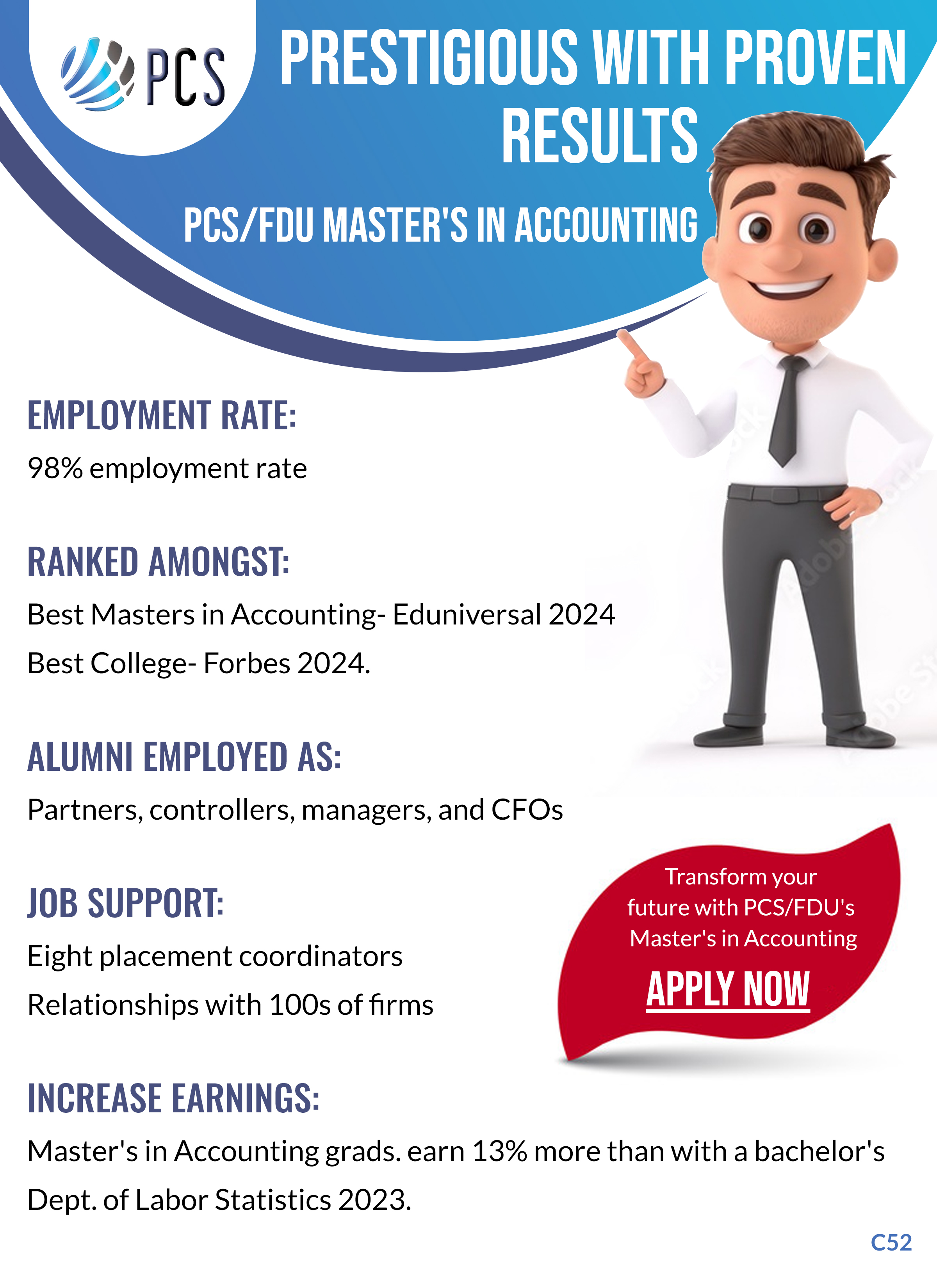 PCS

PRESTIGIOUS WITH PROVEN RESULTS

PCS/FDU MASTER'S IN ACCOUNTING

EMPLOYMENT RATE:

98% employment rate

RANKED AMONGST:

Best Masters in Accounting- Eduniversal 2024

Best College- Forbes 2024.

ALUMNI EMPLOYED AS:

Partners, controllers, managers, and CFOs

JOB SUPPORT:

Eight placement coordinators

Relationships with 100s of firms

Transform your future with PCS/FDU's Master's in Accounting

APPLY NOW

INCREASE EARNINGS:

Master's in Accounting grads. earn 13% more than with a bachelor's

Dept. of Labor Statistics 2023.

C52